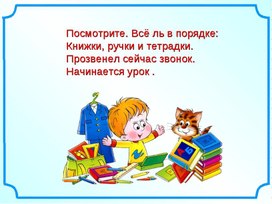 Посмотрите. Всё ль в порядке:
Книжки, ручки и тетрадки.
Прозвенел сейчас звонок.
Начинается урок .

А Б